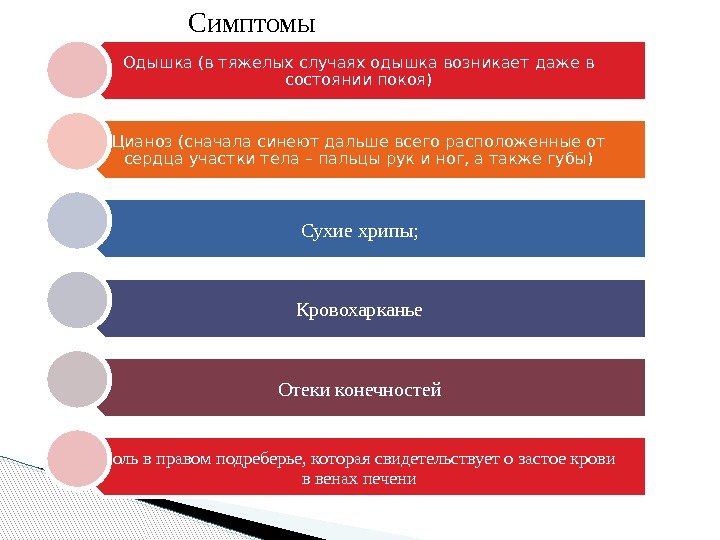 Симптомы

Одышка (в тяжелых случаях одышка возникает даже в состоянии покоя)

Цианоз (сначала синеют дальше всего расположенные от сердца участки тела – пальцы рук и ног, а также губы)

Сухие хрипы;

Кровохарканье

Отеки конечностей

оль в правом подреберье, которая свидетельствует о застое крови в венах печени